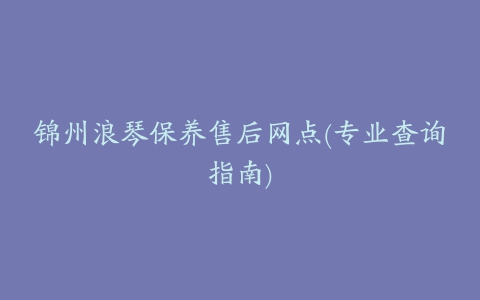 锦州浪琴保养售后网点(专业查询指南)